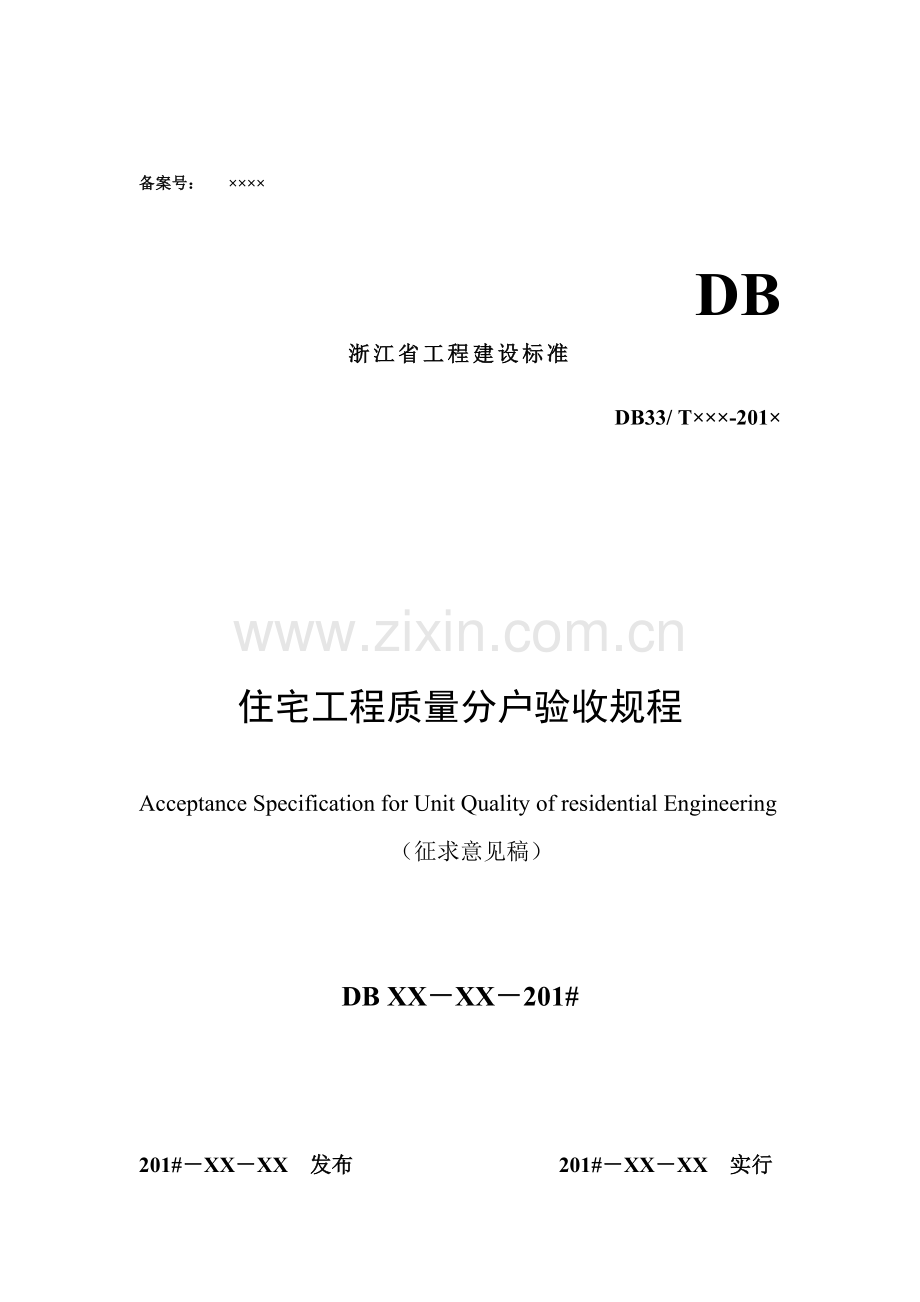 备案号：　××××

DB

浙江省工程建设标准

DB33/ T×××-201×

www.zixin.com.cn

住宅工程质量分户验收规程

Acceptance Specification for Unit Quality of residential Engineering

（征求意见稿）

DB XX－XX－201#

201#－XX－XX　发布　　　201#－XX－XX　实行